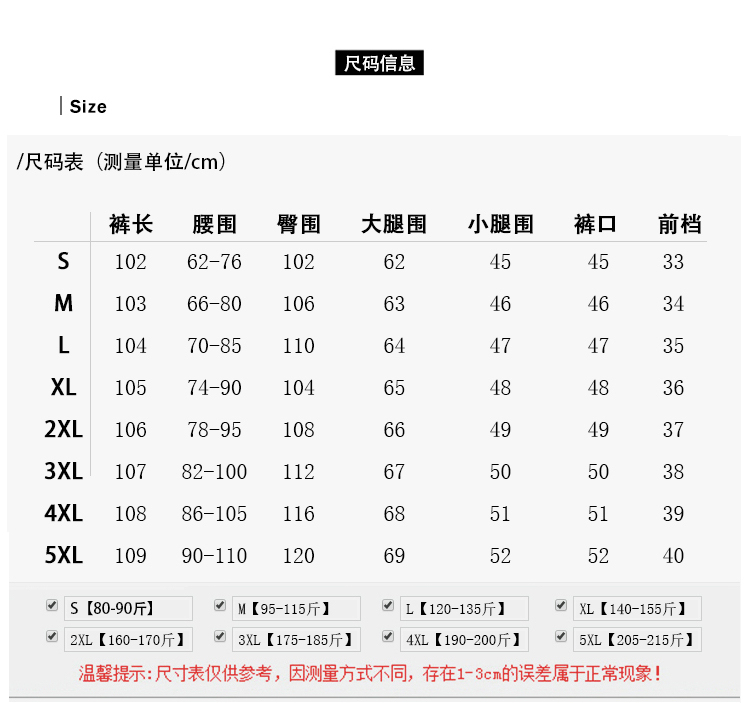 尺码信息

Size

/尺码表（测量单位/cm）

| | 裤长 | 腰围 | 臀围 | 大腿围 | 小腿围 | 裤口 | 前档 |
|---|---|---|---|---|---|---|---|
| S | 102 | 62-76 | 102 | 62 | 45 | 45 | 33 |
| M | 103 | 66-80 | 106 | 63 | 46 | 46 | 34 |
| L | 104 | 70-85 | 110 | 64 | 47 | 47 | 35 |
| XL | 105 | 74-90 | 104 | 65 | 48 | 48 | 36 |
| 2XL | 106 | 78-95 | 108 | 66 | 49 | 49 | 37 |
| 3XL | 107 | 82-100 | 112 | 67 | 50 | 50 | 38 |
| 4XL | 108 | 86-105 | 116 | 68 | 51 | 51 | 39 |
| 5XL | 109 | 90-110 | 120 | 69 | 52 | 52 | 40 |

S【80-90斤】 M【95-115斤】 L【120-135斤】 XL【140-155斤】
2XL【160-170斤】 3XL【175-185斤】 4XL【190-200斤】 5XL【205-215斤】

温馨提示:尺寸表仅供参考，因测量方式不同，存在1-3cm的误差属于正常现象！